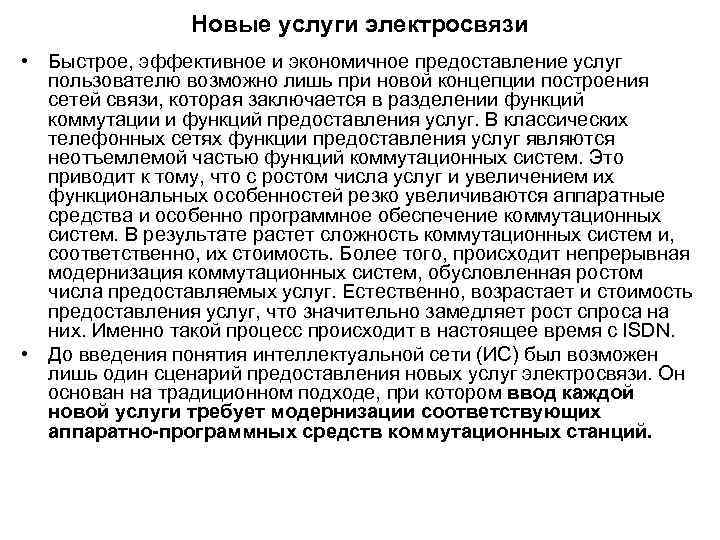 Новые услуги электросвязи

• Быстрое, эффективное и экономичное предоставление услуг пользователю возможно лишь при новой концепции построения сетей связи, которая заключается в разделении функций коммутации и функций предоставления услуг. В классических телефонных сетях функции предоставления услуг являются неотъемлемой частью функций коммутационных систем. Это приводит к тому, что с ростом числа услуг и увеличением их функциональных особенностей резко увеличиваются аппаратные средства и особенно программное обеспечение коммутационных систем. В результате растет сложность коммутационных систем и, соответственно, их стоимость. Более того, происходит непрерывная модернизация коммутационных систем, обусловленная ростом числа предоставляемых услуг. Естественно, возрастает и стоимость предоставления услуг, что значительно замедляет рост спроса на них. Именно такой процесс происходит в настоящее время с ISDN.

• До введения понятия интеллектуальной сети (ИС) был возможен лишь один сценарий предоставления новых услуг электросвязи. Он основан на традиционном подходе, при котором ввод каждой новой услуги требует модернизации соответствующих аппаратно-программных средств коммутационных станций.